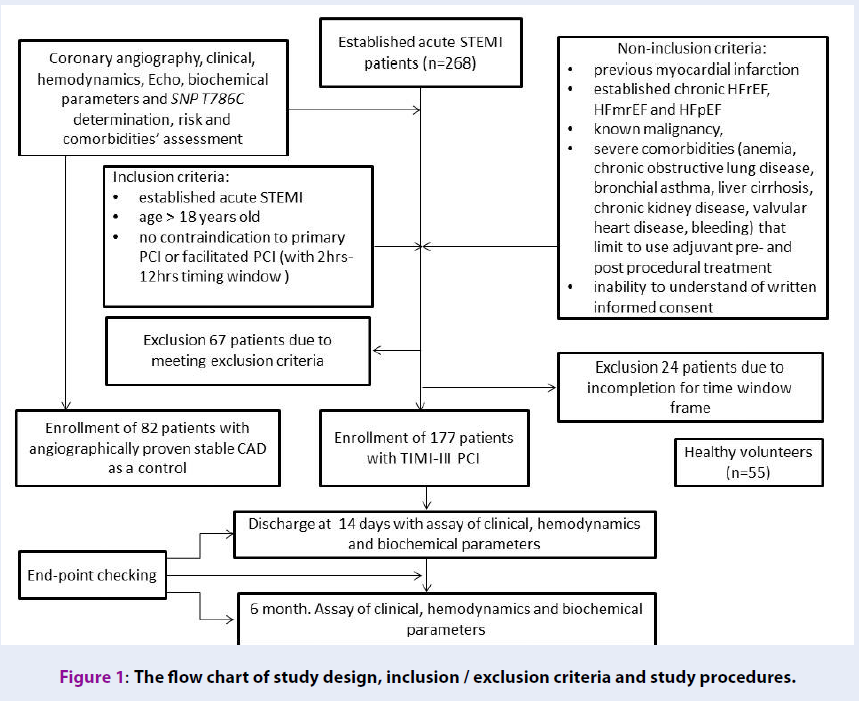 Coronary angiography, clinical, hemodynamics, Echo, biochemical parameters and SNP T786C determination, risk and comorbidities' assessment

Established acute STEMI patients (n=268)

Non-inclusion criteria:
• previous myocardial infarction
• established chronic HFrEF, HFmrEF and HFpEF
• known malignancy,
• severe comorbidities (anemia, chronic obstructive lung disease, bronchial asthma, liver cirrhosis, chronic kidney disease, valvular heart disease, bleeding) that limit to use adjuvant pre- and post procedural treatment
• inability to understand of written informed consent

Inclusion criteria:
• established acute STEMI
• age > 18 years old
• no contraindication to primary PCI or facilitated PCI (with 2hrs-12hrs timing window )

Exclusion 67 patients due to meeting exclusion criteria

Exclusion 24 patients due to incompletion for time window frame

Enrollment of 82 patients with angiographically proven stable CAD as a control

Enrollment of 177 patients with TIMI-III PCI

Healthy volunteers (n=55)

Discharge at 14 days with assay of clinical, hemodynamics and biochemical parameters

End-point checking

6 month. Assay of clinical, hemodynamics and biochemical parameters

Figure 1: The flow chart of study design, inclusion / exclusion criteria and study procedures.